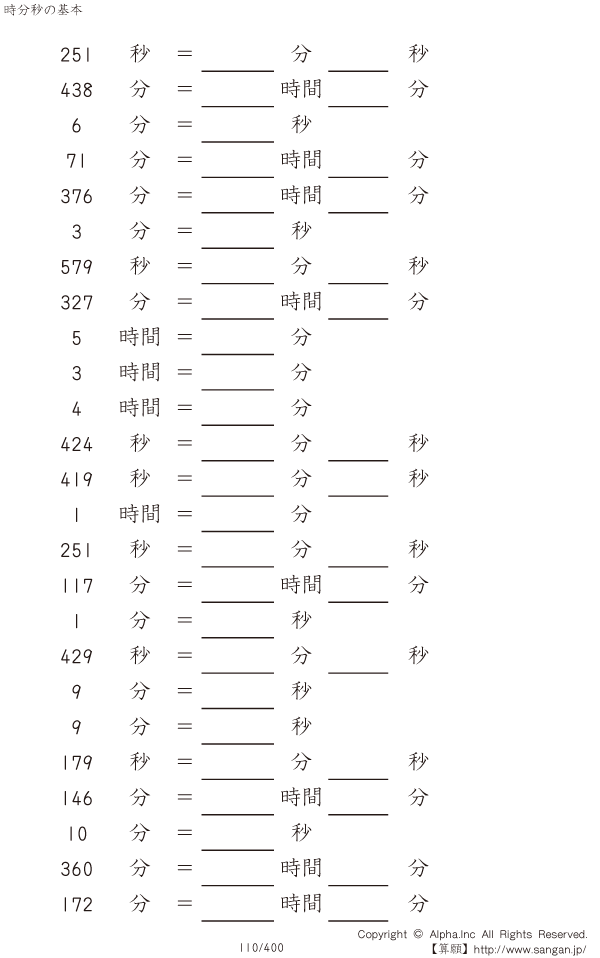 時分秒の基本

251 秒 = ____ 分 ____ 秒

438 分 = ____ 時間 ____ 分

6 分 = ____ 秒

71 分 = ____ 時間 ____ 分

376 分 = ____ 時間 ____ 分

3 分 = ____ 秒

579 秒 = ____ 分 ____ 秒

327 分 = ____ 時間 ____ 分

5 時間 = ____ 分

3 時間 = ____ 分

4 時間 = ____ 分

424 秒 = ____ 分 ____ 秒

419 秒 = ____ 分 ____ 秒

1 時間 = ____ 分

251 秒 = ____ 分 ____ 秒

117 分 = ____ 時間 ____ 分

1 分 = ____ 秒

429 秒 = ____ 分 ____ 秒

9 分 = ____ 秒

9 分 = ____ 秒

179 秒 = ____ 分 ____ 秒

146 分 = ____ 時間 ____ 分

10 分 = ____ 秒

360 分 = ____ 時間 ____ 分

172 分 = ____ 時間 ____ 分

110/400

Copyright © Alpha.Inc All Rights Reserved.
【算願】http://www.sangan.jp/